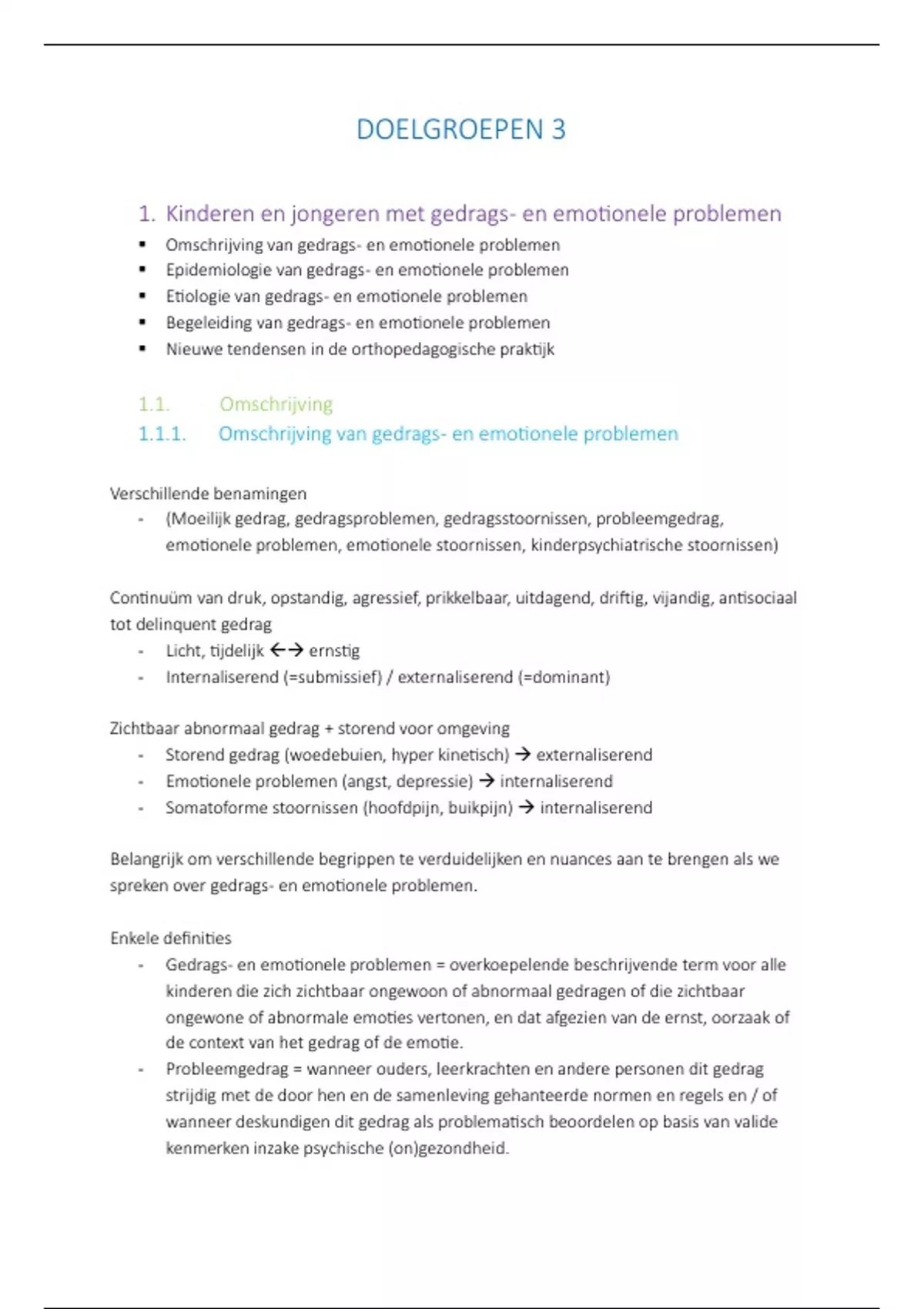 DOELGROEPEN 3

1. Kinderen en jongeren met gedrags- en emotionele problemen
▪ Omschrijving van gedrags- en emotionele problemen
▪ Epidemiologie van gedrags- en emotionele problemen
▪ Etiologie van gedrags- en emotionele problemen
▪ Begeleiding van gedrags- en emotionele problemen
▪ Nieuwe tendensen in de orthopedagogische praktijk

1.1. Omschrijving
1.1.1. Omschrijving van gedrags- en emotionele problemen

Verschillende benamingen
- (Moeilijk gedrag, gedragsproblemen, gedragsstoornissen, probleemgedrag, emotionele problemen, emotionele stoornissen, kinderpsychiatrische stoornissen)

Continuüm van druk, opstandig, agressief, prikkelbaar, uitdagend, driftig, vijandig, antisociaal tot delinquent gedrag
- Licht, tijdelijk ←→ ernstig
- Internaliserend (=submissief) / externaliserend (=dominant)

Zichtbaar abnormaal gedrag + storend voor omgeving
- Storend gedrag (woedebuien, hyper kinetisch) → externaliserend
- Emotionele problemen (angst, depressie) → internaliserend
- Somatoforme stoornissen (hoofdpijn, buikpijn) → internaliserend

Belangrijk om verschillende begrippen te verduidelijken en nuances aan te brengen als we spreken over gedrags- en emotionele problemen.

Enkele definities
- Gedrags- en emotionele problemen = overkoepelende beschrijvende term voor alle kinderen die zich zichtbaar ongewoon of abnormaal gedragen of die zichtbaar ongewone of abnormale emoties vertonen, en dat afgezien van de ernst, oorzaak of de context van het gedrag of de emotie.
- Probleemgedrag = wanneer ouders, leerkrachten en andere personen dit gedrag strijdig met de door hen en de samenleving gehanteerde normen en regels en / of wanneer deskundigen dit gedrag als problematisch beoordelen op basis van valide kenmerken inzake psychische (on)gezondheid.